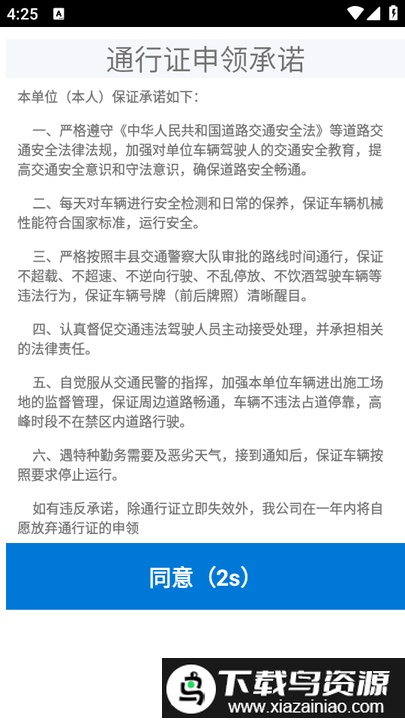 4:25

通行证申领承诺

本单位（本人）保证承诺如下：

一、严格遵守《中华人民共和国道路交通安全法》等道路交通安全法律法规，加强对单位车辆驾驶人的交通安全教育，提高交通安全意识和守法意识，确保道路安全畅通。

二、每天对车辆进行安全检测和日常的保养，保证车辆机械性能符合国家标准，运行安全。

三、严格按照丰县交通警察大队审批的路线时间通行，保证不超载、不超速、不逆向行驶、不乱停放、不饮酒驾驶车辆等违法行为，保证车辆号牌（前后牌照）清晰醒目。

四、认真督促交通违法驾驶人员主动接受处理，并承担相关的法律责任。

五、自觉服从交通民警的指挥，加强本单位车辆进出施工场地的监督管理，保证周边道路畅通，车辆不违法占道停靠，高峰时段不在禁区内道路行驶。

六、遇特种勤务需要及恶劣天气，接到通知后，保证车辆按照要求停止运行。

如有违反承诺，除通行证立即失效外，我公司在一年内将自愿放弃通行证的申领

同意（2s）

下载鸟资源
www.xiazainiao.com